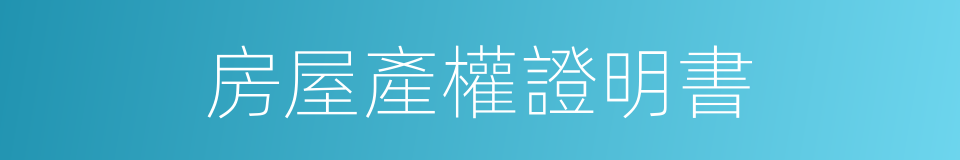 房屋產權證明書